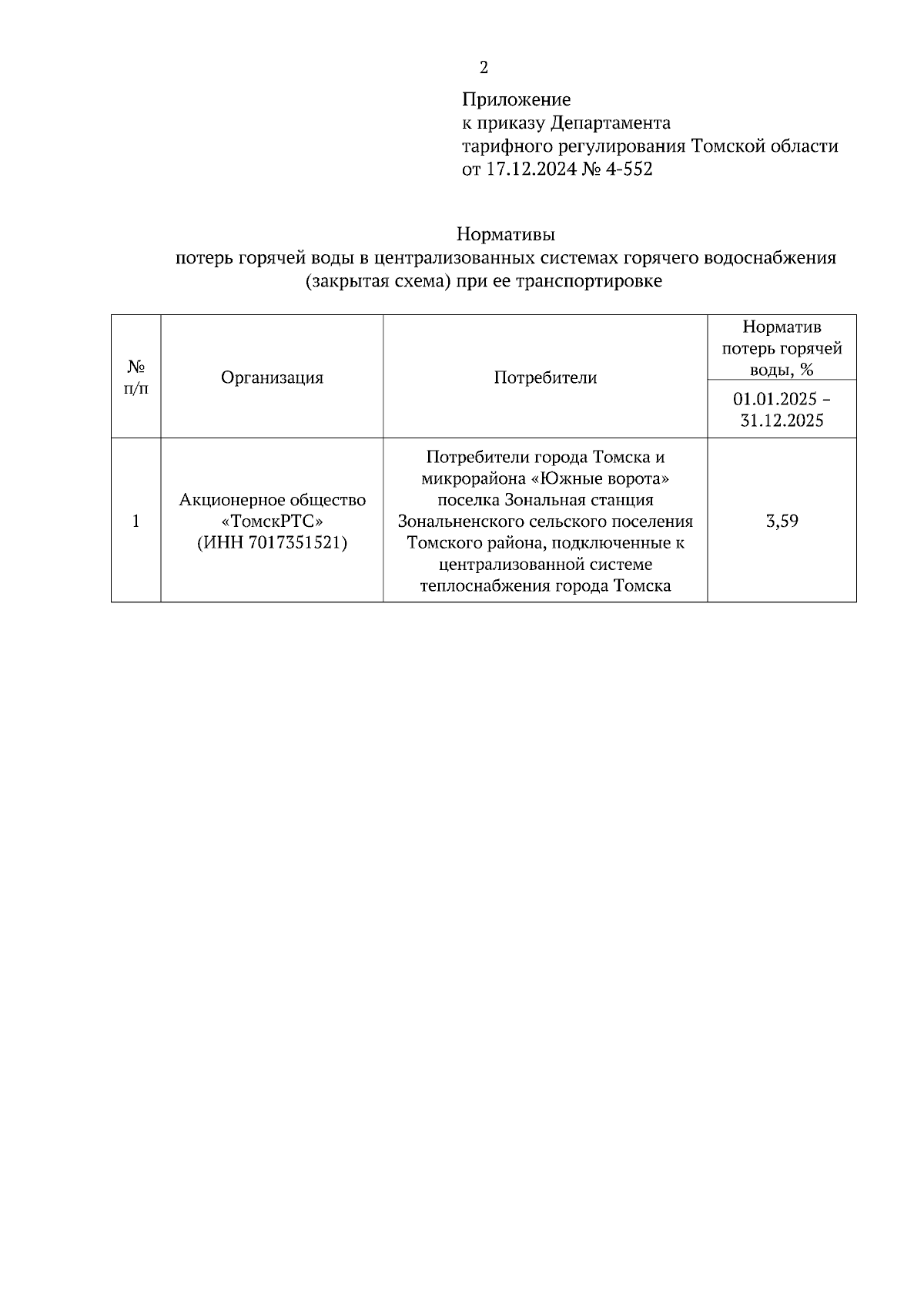 2

Приложение
к приказу Департамента
тарифного регулирования Томской области
от 17.12.2024 № 4-552

Нормативы
потерь горячей воды в централизованных системах горячего водоснабжения
(закрытая схема) при ее транспортировке

| № п/п | Организация | Потребители | Норматив потерь горячей воды, % |
|---|---|---|---|
| | | | 01.01.2025 – 31.12.2025 |
| 1 | Акционерное общество «ТомскРТС» (ИНН 7017351521) | Потребители города Томска и микрорайона «Южные ворота» поселка Зональная станция Зональненского сельского поселения Томского района, подключенные к централизованной системе теплоснабжения города Томска | 3,59 |